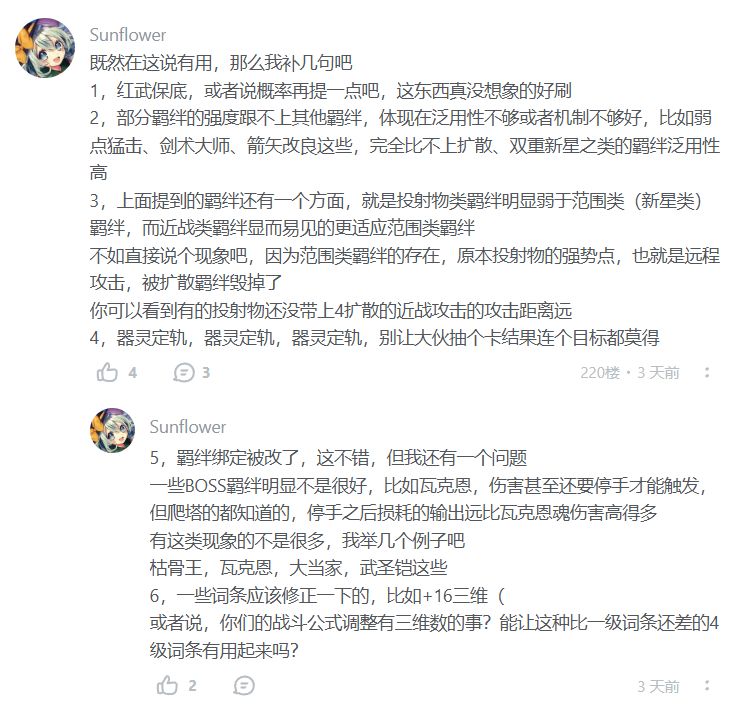 Sunflower
既然在这说有用，那么我补几句吧
1，红武保底，或者说概率再提一点吧，这东西真没想象的好刷
2，部分羁绊的强度跟不上其他羁绊，体现在泛用性不够或者机制不够好，比如弱点猛击、剑术大师、箭矢改良这些，完全比不上扩散、双重新星之类的羁绊泛用性高
3，上面提到的羁绊还有一个方面，就是投射物类羁绊明显弱于范围类（新星类）羁绊，而近战类羁绊显而易见的更适应范围类羁绊
不如直接说个现象吧，因为范围类羁绊的存在，原本投射物的强势点，也就是远程攻击，被扩散羁绊毁掉了
你可以看到有的投射物还没带上4扩散的近战攻击的攻击距离远
4，器灵定轨，器灵定轨，器灵定轨，别让大伙抽个卡结果连个目标都莫得
4 3 220楼 · 3 天前

Sunflower
5，羁绊绑定被改了，这不错，但我还有一个问题
一些BOSS羁绊明显不是很好，比如瓦克恩，伤害甚至还要停手才能触发，但爬塔的都知道的，停手之后损耗的输出远比瓦克恩魂伤害高得多
有这类现象的不是很多，我举几个例子吧
枯骨王，瓦克恩，大当家，武圣铠这些
6，一些词条应该修正一下的，比如+16三维（
或者说，你们的战斗公式调整有三维数的事？能让这种比一级词条还差的4级词条有用起来吗？
2 3 天前